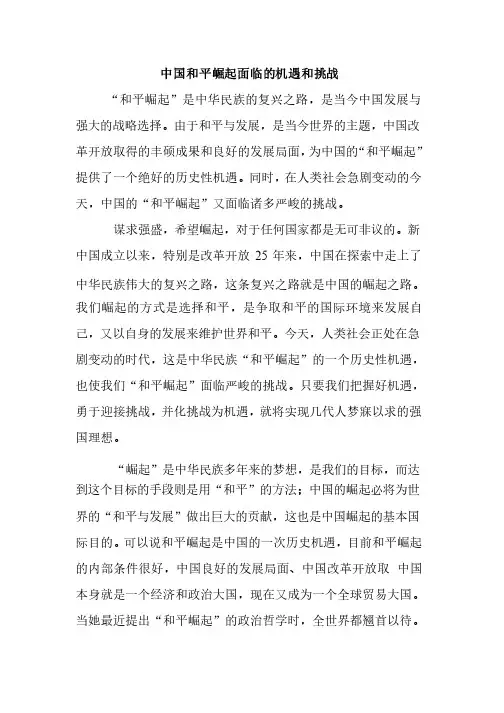 中国和平崛起面临的机遇和挑战

“和平崛起”是中华民族的复兴之路，是当今中国发展与强大的战略选择。由于和平与发展，是当今世界的主题，中国改革开放取得的丰硕成果和良好的发展局面，为中国的“和平崛起”提供了一个绝好的历史性机遇。同时，在人类社会急剧变动的今天，中国的“和平崛起”又面临诸多严峻的挑战。

谋求强盛，希望崛起，对于任何国家都是无可非议的。新中国成立以来，特别是改革开放 25 年来，中国在探索中走上了中华民族伟大的复兴之路，这条复兴之路就是中国的崛起之路。我们崛起的方式是选择和平，是争取和平的国际环境来发展自己，又以自身的发展来维护世界和平。今天，人类社会正处在急剧变动的时代，这是中华民族“和平崛起”的一个历史性机遇，也使我们“和平崛起”面临严峻的挑战。只要我们把握好机遇，勇于迎接挑战，并化挑战为机遇，就将实现几代人梦寐以求的强国理想。

“崛起”是中华民族多年来的梦想，是我们的目标，而达到这个目标的手段则是用“和平”的方法；中国的崛起必将为世界的“和平与发展”做出巨大的贡献，这也是中国崛起的基本国际目的。可以说和平崛起是中国的一次历史机遇，目前和平崛起的内部条件很好，中国良好的发展局面、中国改革开放取 中国本身就是一个经济和政治大国，现在又成为一个全球贸易大国。当她最近提出“和平崛起”的政治哲学时，全世界都翘首以待。